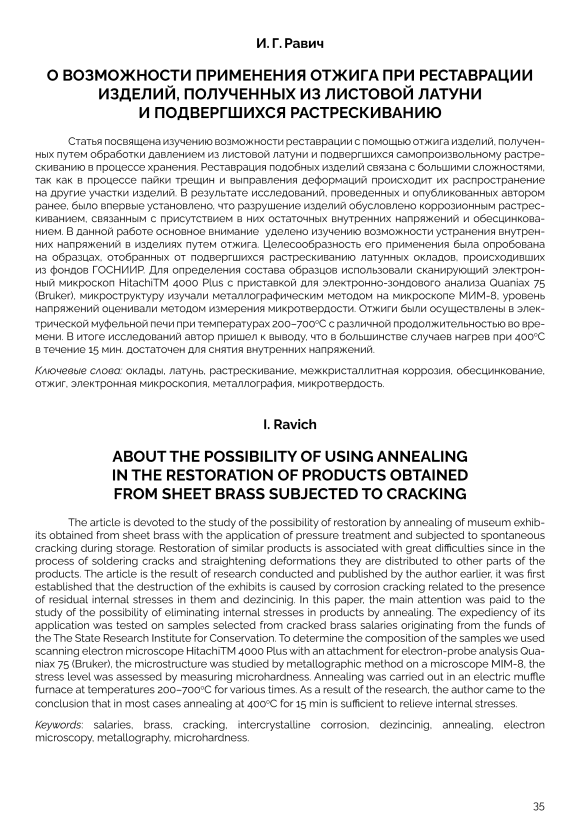 И. Г. Равич

О ВОЗМОЖНОСТИ ПРИМЕНЕНИЯ ОТЖИГА ПРИ РЕСТАВРАЦИИ ИЗДЕЛИЙ, ПОЛУЧЕННЫХ ИЗ ЛИСТОВОЙ ЛАТУНИ И ПОДВЕРГШИХСЯ РАСТРЕСКИВАНИЮ

Статья посвящена изучению возможности реставрации с помощью отжига изделий, полученных путем обработки давлением из листовой латуни и подвергшихся самопроизвольному растрескиванию в процессе хранения. Реставрация подобных изделий связана с большими сложностями, так как в процессе пайки трещин и выправления деформаций происходит их распространение на другие участки изделий. В результате исследований, проведенных и опубликованных автором ранее, было впервые установлено, что разрушение изделий обусловлено коррозионным растрескиванием, связанным с присутствием в них остаточных внутренних напряжений и обесцинкованием. В данной работе основное внимание уделено изучению возможности устранения внутренних напряжений в изделиях путем отжига. Целесообразность его применения была опробована на образцах, отобранных от подвергшихся растрескиванию латунных окладов, происходивших из фондов ГОСНИИР. Для определения состава образцов использовали сканирующий электронный микроскоп HitachiTM 4000 Plus с приставкой для электронно-зондового анализа Quaniax 75 (Bruker), микроструктуру изучали металлографическим методом на микроскопе МИМ-8, уровень напряжений оценивали методом измерения микротвердости. Отжиги были осуществлены в электрической муфельной печи при температурах 200–700°С с различной продолжительностью во времени. В итоге исследований автор пришел к выводу, что в большинстве случаев нагрев при 400°С в течение 15 мин. достаточен для снятия внутренних напряжений.

Ключевые слова: оклады, латунь, растрескивание, межкристаллитная коррозия, обесцинкование, отжиг, электронная микроскопия, металлография, микротвердость.

I. Ravich

ABOUT THE POSSIBILITY OF USING ANNEALING IN THE RESTORATION OF PRODUCTS OBTAINED FROM SHEET BRASS SUBJECTED TO CRACKING

The article is devoted to the study of the possibility of restoration by annealing of museum exhibits obtained from sheet brass with the application of pressure treatment and subjected to spontaneous cracking during storage. Restoration of similar products is associated with great difficulties since in the process of soldering cracks and straightening deformations they are distributed to other parts of the products. The article is the result of research conducted and published by the author earlier, it was first established that the destruction of the exhibits is caused by corrosion cracking related to the presence of residual internal stresses in them and dezincinig. In this paper, the main attention was paid to the study of the possibility of eliminating internal stresses in products by annealing. The expediency of its application was tested on samples selected from cracked brass salaries originating from the funds of the The State Research Institute for Conservation. To determine the composition of the samples we used scanning electron microscope HitachiTM 4000 Plus with an attachment for electron-probe analysis Quaniax 75 (Bruker), the microstructure was studied by metallographic method on a microscope MIM-8, the stress level was assessed by measuring microhardness. Annealing was carried out in an electric muffle furnace at temperatures 200–700°C for various times. As a result of the research, the author came to the conclusion that in most cases annealing at 400°C for 15 min is sufficient to relieve internal stresses.

Keywords: salaries, brass, cracking, intercrystalline corrosion, dezincinig, annealing, electron microscopy, metallography, microhardness.

35